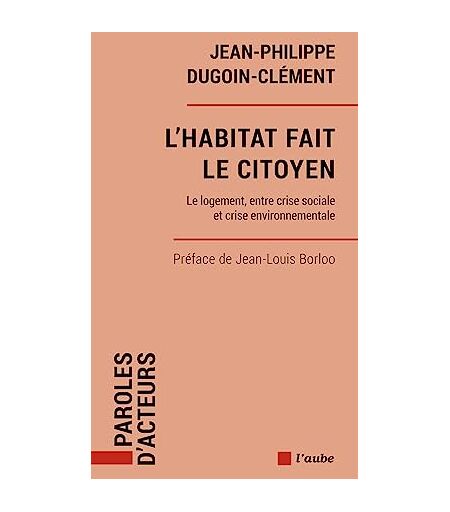 JEAN-PHILIPPE
DUGOIN-CLÉMENT

L'HABITAT FAIT
LE CITOYEN

Le logement, entre crise sociale et crise environnementale

Préface de Jean-Louis Borloo

PAROLES
D'ACTEURS

l'aube